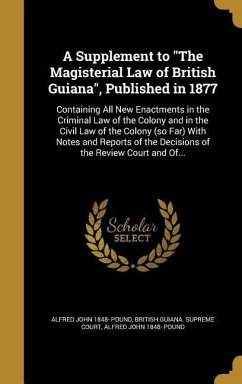 A Supplement to "The Magisterial Law of British Guiana", Published in 1877

Containing All New Enactments in the Criminal Law of the Colony and in the Civil Law of the Colony (so Far) With Notes and Reports of the Decisions of the Review Court and Of...

Scholar SELECT

ALFRED JOHN 1848- POUND, BRITISH GUIANA. SUPREME COURT, ALFRED JOHN 1848- POUND